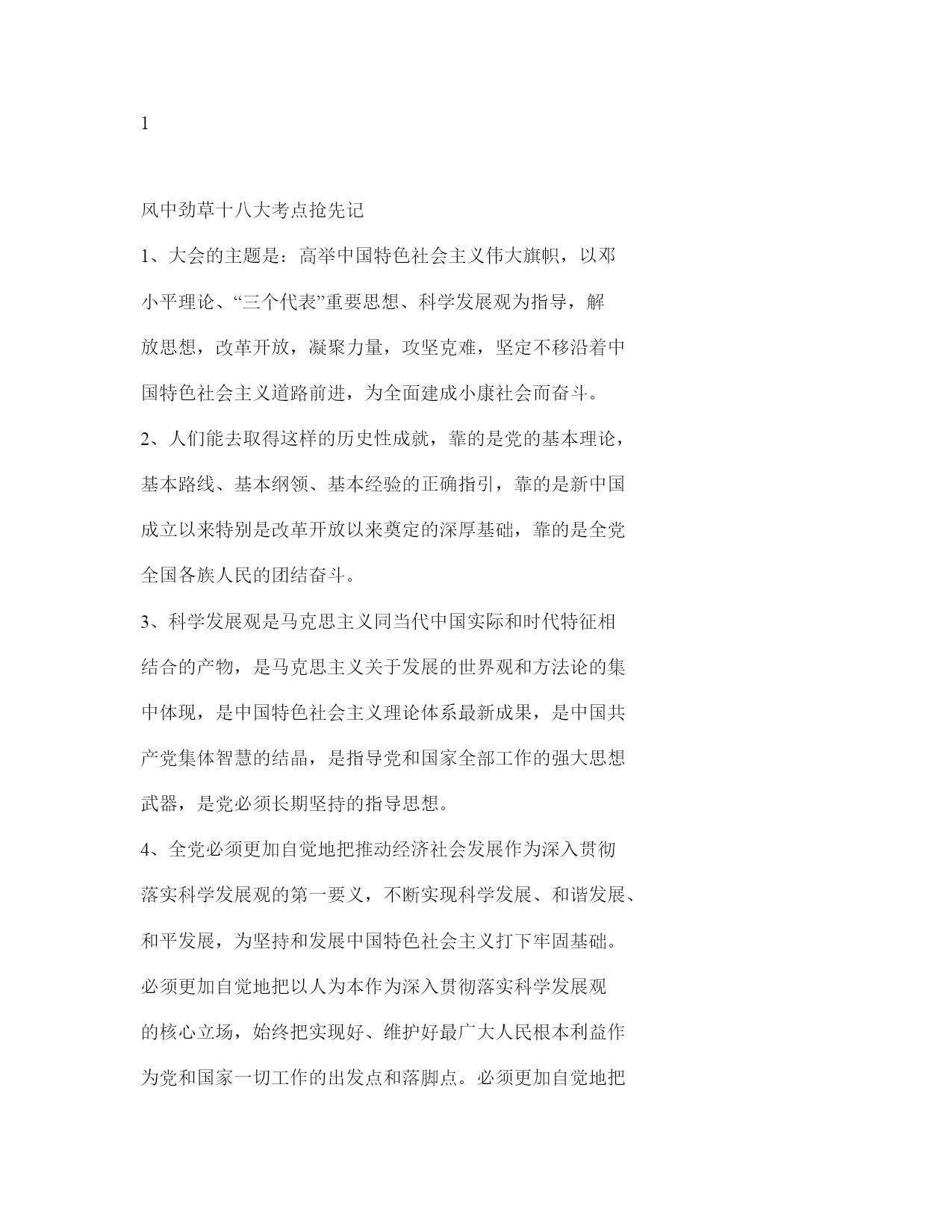 1

风中劲草十八大考点抢先记

1、大会的主题是：高举中国特色社会主义伟大旗帜，以邓小平理论、“三个代表”重要思想、科学发展观为指导，解放思想，改革开放，凝聚力量，攻坚克难，坚定不移沿着中国特色社会主义道路前进，为全面建成小康社会而奋斗。

2、人们能去取得这样的历史性成就，靠的是党的基本理论，基本路线、基本纲领、基本经验的正确指引，靠的是新中国成立以来特别是改革开放以来奠定的深厚基础，靠的是全党全国各族人民的团结奋斗。

3、科学发展观是马克思主义同当代中国实际和时代特征相结合的产物，是马克思主义关于发展的世界观和方法论的集中体现，是中国特色社会主义理论体系最新成果，是中国共产党集体智慧的结晶，是指导党和国家全部工作的强大思想武器，是党必须长期坚持的指导思想。

4、全党必须更加自觉地把推动经济社会发展作为深入贯彻落实科学发展观的第一要义，不断实现科学发展、和谐发展、和平发展，为坚持和发展中国特色社会主义打下牢固基础。必须更加自觉地把以人为本作为深入贯彻落实科学发展观的核心立场，始终把实现好、维护好最广大人民根本利益作为党和国家一切工作的出发点和落脚点。必须更加自觉地把